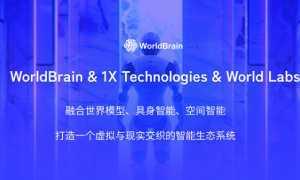 WorldBrain

WorldBrain & 1X Technologies & World Labs

融合世界模型、具身智能、空间智能

打造一个虚拟与现实交织的智能生态系统